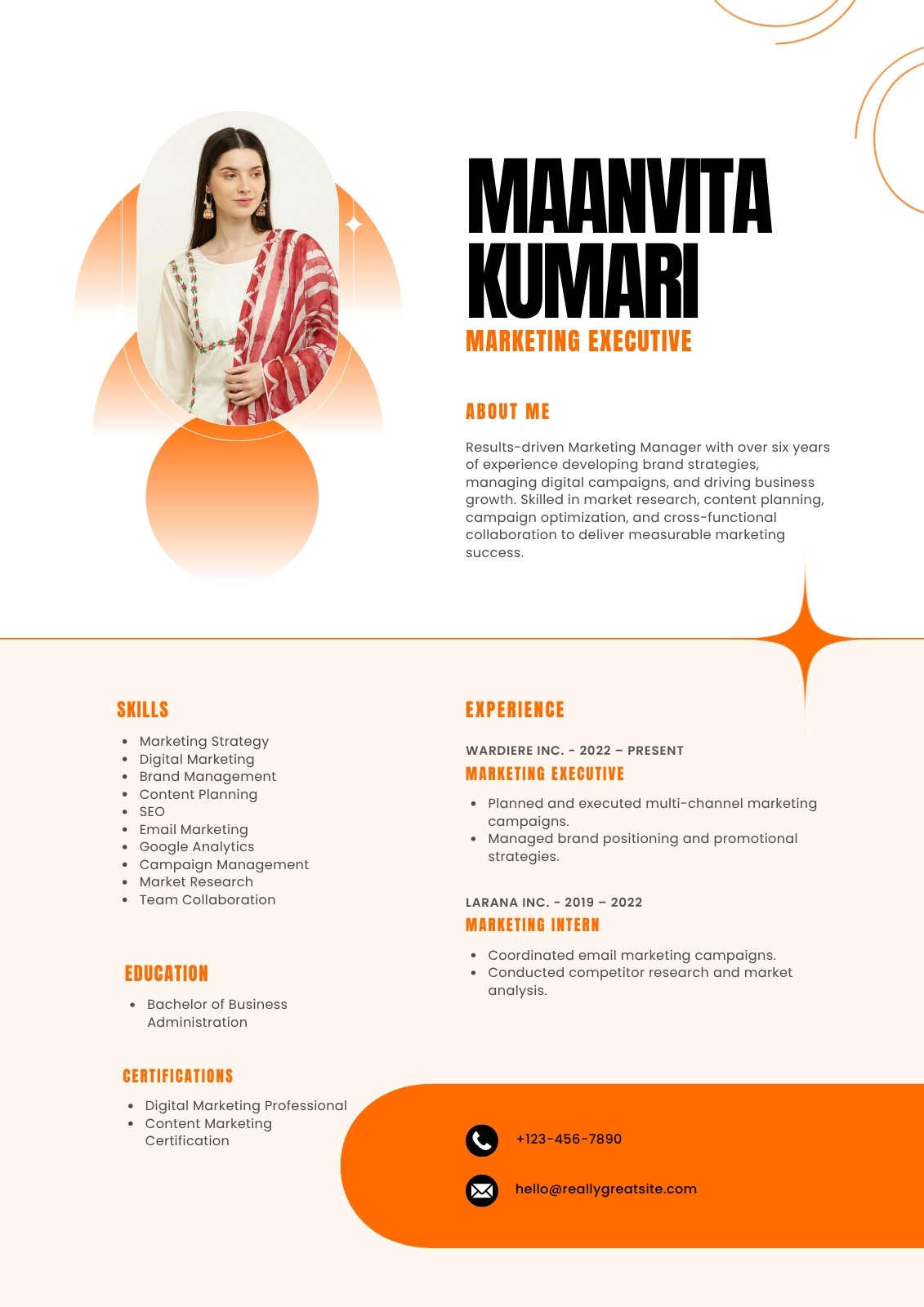 MAANVITA KUMARI

MARKETING EXECUTIVE

ABOUT ME

Results-driven Marketing Manager with over six years of experience developing brand strategies, managing digital campaigns, and driving business growth. Skilled in market research, content planning, campaign optimization, and cross-functional collaboration to deliver measurable marketing success.

SKILLS

- Marketing Strategy
- Digital Marketing
- Brand Management
- Content Planning
- SEO
- Email Marketing
- Google Analytics
- Campaign Management
- Market Research
- Team Collaboration

EDUCATION

- Bachelor of Business Administration

CERTIFICATIONS

- Digital Marketing Professional
- Content Marketing Certification

EXPERIENCE

WARDIERE INC. - 2022 – PRESENT

MARKETING EXECUTIVE

- Planned and executed multi-channel marketing campaigns.
- Managed brand positioning and promotional strategies.

LARANA INC. - 2019 – 2022

MARKETING INTERN

- Coordinated email marketing campaigns.
- Conducted competitor research and market analysis.

+123-456-7890

hello@reallygreatsite.com